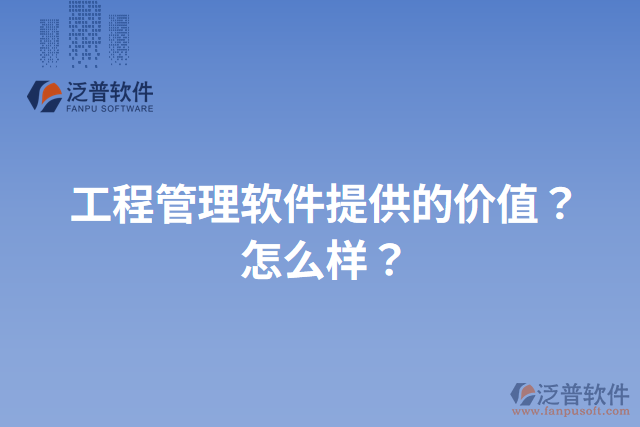 泛普软件
FANPU SOFTWARE

工程管理软件提供的价值？怎么样？

泛普软件
www.fanpusoft.com